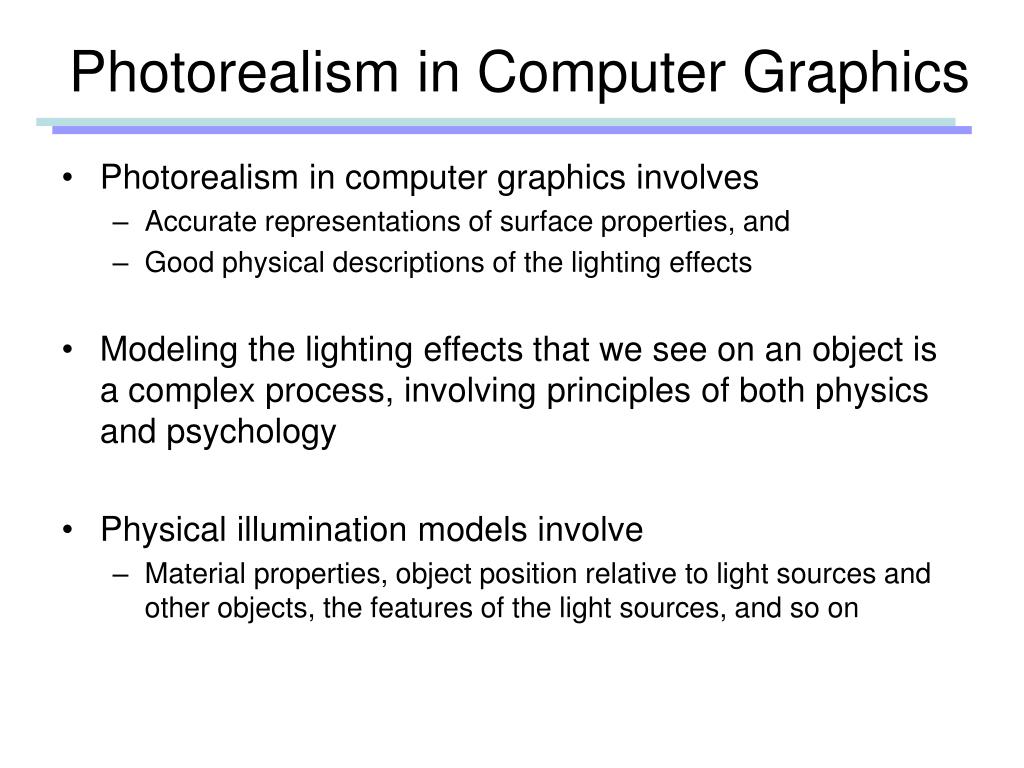 Photorealism in Computer Graphics

• Photorealism in computer graphics involves
– Accurate representations of surface properties, and
– Good physical descriptions of the lighting effects

• Modeling the lighting effects that we see on an object is a complex process, involving principles of both physics and psychology

• Physical illumination models involve
– Material properties, object position relative to light sources and other objects, the features of the light sources, and so on